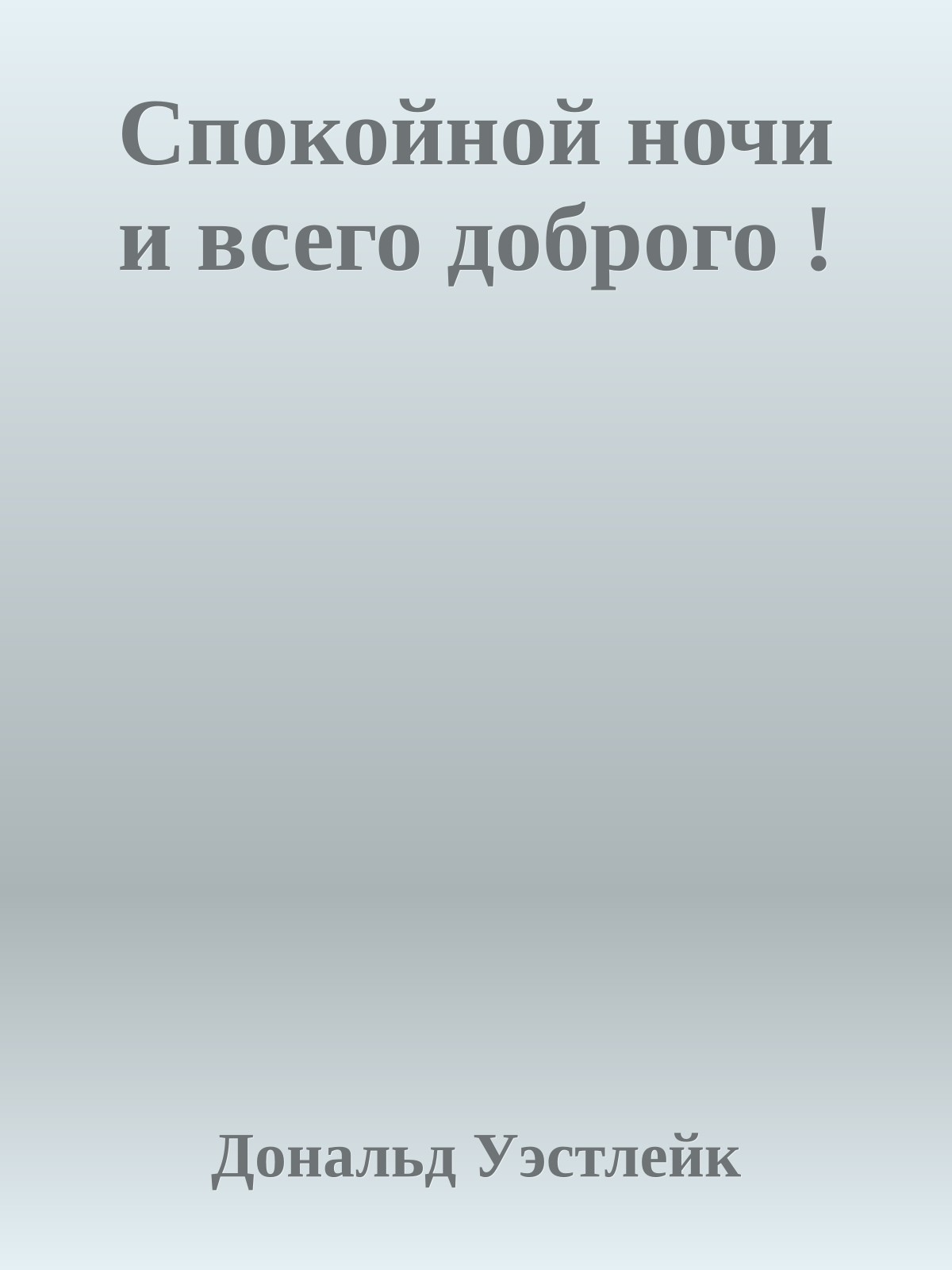 Спокойной ночи и всего доброго !

Дональд Уэстлейк